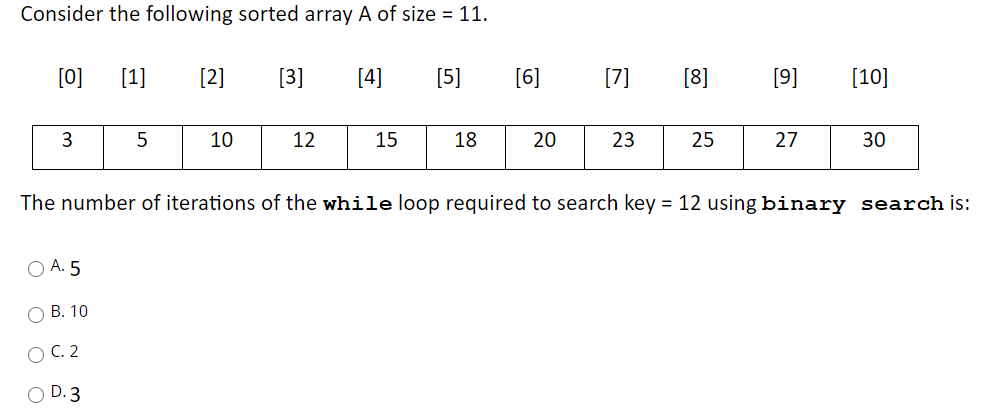 Consider the following sorted array A of size = 11.

| [0] | [1] | [2] | [3] | [4] | [5] | [6] | [7] | [8] | [9] | [10] |
|---|---|---|---|---|---|---|---|---|---|---|
| 3 | 5 | 10 | 12 | 15 | 18 | 20 | 23 | 25 | 27 | 30 |

The number of iterations of the while loop required to search key = 12 using binary search is:

A. 5

B. 10

C. 2

D. 3